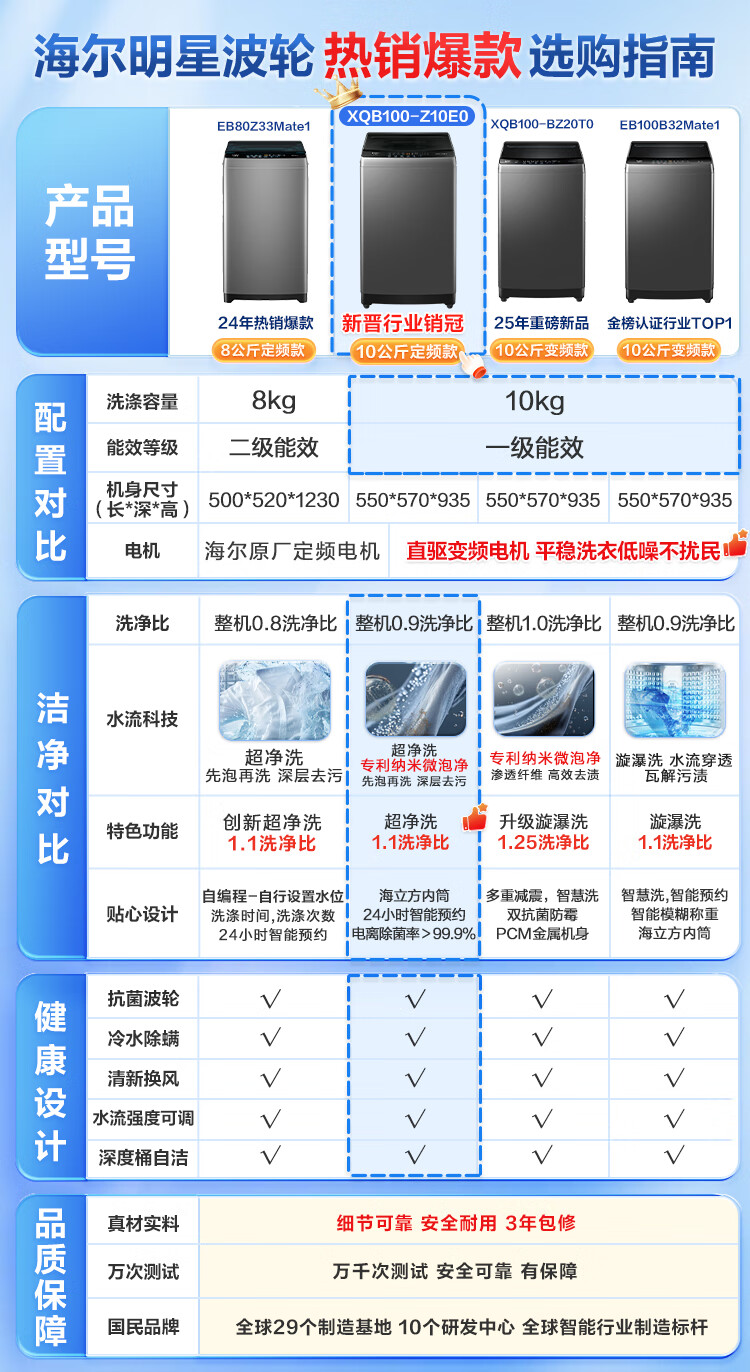 海尔明星波轮 热销爆款 选购指南

产品型号

EB80Z33Mate1
24年热销爆款
8公斤定频款

XQB100-Z10E0
新晋行业销冠
10公斤定频款

XQB100-BZ20T0
25年重磅新品
10公斤变频款

EB100B32Mate1
金榜认证行业TOP1
10公斤变频款

配置对比

| 洗涤容量 | 8kg | 10kg | | |
|---|---|---|---|---|
| 能效等级 | 二级能效 | 一级能效 | | |
| 机身尺寸（长*深*高） | 500*520*1230 | 550*570*935 | 550*570*935 | 550*570*935 |
| 电机 | 海尔原厂定频电机 | 直驱变频电机 平稳洗衣低噪不扰民 | | |

洁净对比

| 洗净比 | 整机0.8洗净比 | 整机0.9洗净比 | 整机1.0洗净比 | 整机0.9洗净比 |
|---|---|---|---|---|
| 水流科技 | 超净洗 先泡再洗 深层去污 | 超净洗 专利纳米微泡净 先泡再洗 深层去污 | 专利纳米微泡净 渗透纤维 高效去渍 | 漩瀑洗 水流穿透 瓦解污渍 |
| 特色功能 | 创新超净洗 1.1洗净比 | 超净洗 1.1洗净比 | 升级漩瀑洗 1.25洗净比 | 漩瀑洗 1.1洗净比 |
| 贴心设计 | 自编程-自行设置水位 洗涤时间,洗涤次数 24小时智能预约 | 海立方内筒 24小时智能预约 电离除菌率>99.9% | 多重减震，智慧洗 双抗菌防霉 PCM金属机身 | 智慧洗,智能预约 智能模糊称重 海立方内筒 |

健康设计

| 抗菌波轮 | √ | √ | √ | √ |
|---|---|---|---|---|
| 冷水除螨 | √ | √ | √ | √ |
| 清新换风 | √ | √ | √ | √ |
| 水流强度可调 | √ | √ | √ | √ |
| 深度桶自洁 | √ | √ | √ | √ |

品质保障

真材实料 细节可靠 安全耐用 3年包修
万次测试 万千次测试 安全可靠 有保障
国民品牌 全球29个制造基地 10个研发中心 全球智能行业制造标杆